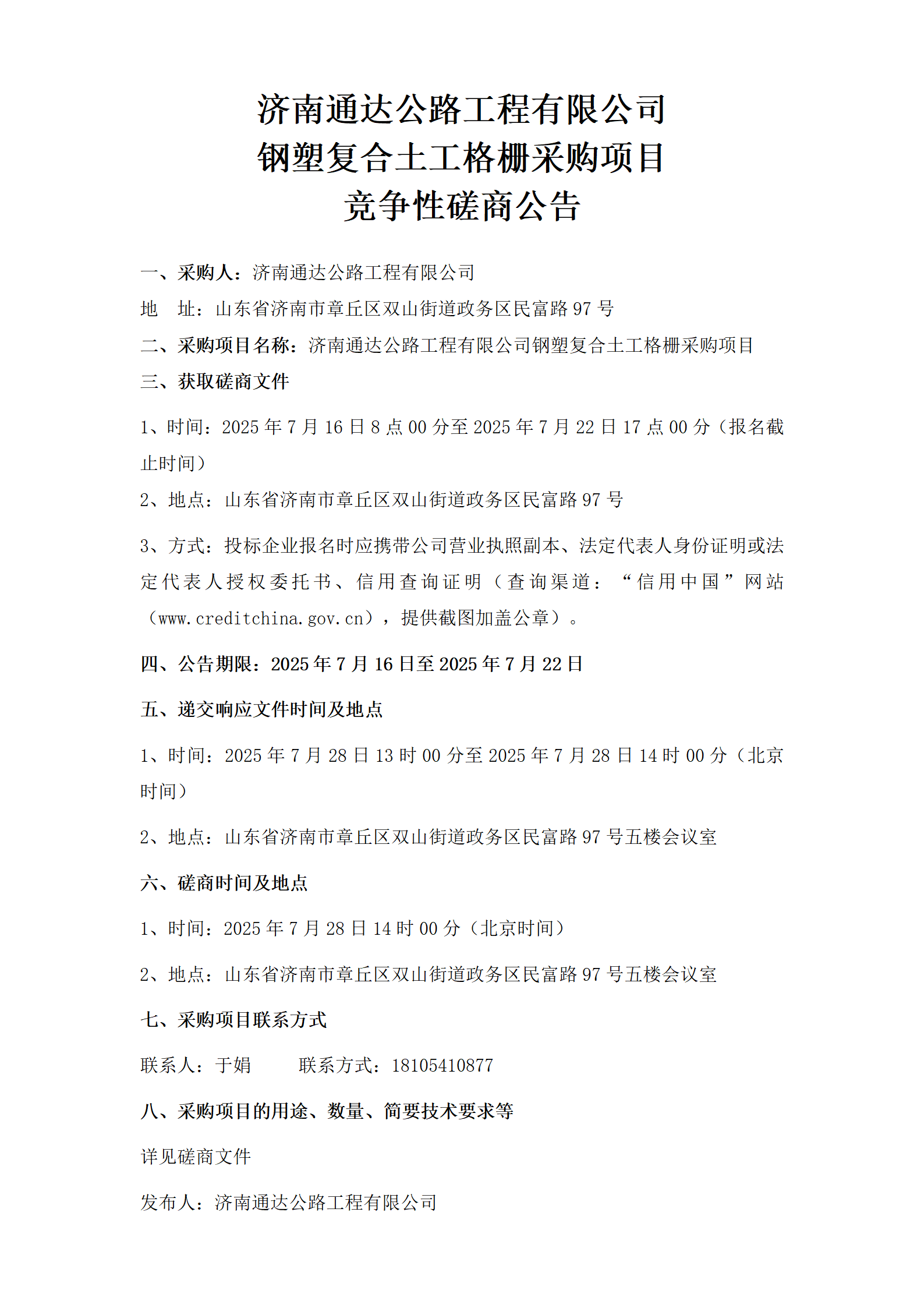 济南通达公路工程有限公司
钢塑复合土工格栅采购项目
竞争性磋商公告

一、采购人：济南通达公路工程有限公司

地　址：山东省济南市章丘区双山街道政务区民富路 97 号

二、采购项目名称：济南通达公路工程有限公司钢塑复合土工格栅采购项目

三、获取磋商文件

1、时间：2025 年 7 月 16 日 8 点 00 分至 2025 年 7 月 22 日 17 点 00 分（报名截止时间）

2、地点：山东省济南市章丘区双山街道政务区民富路 97 号

3、方式：投标企业报名时应携带公司营业执照副本、法定代表人身份证明或法定代表人授权委托书、信用查询证明（查询渠道：“信用中国”网站（www.creditchina.gov.cn），提供截图加盖公章）。

四、公告期限：2025 年 7 月 16 日至 2025 年 7 月 22 日

五、递交响应文件时间及地点

1、时间：2025 年 7 月 28 日 13 时 00 分至 2025 年 7 月 28 日 14 时 00 分（北京时间）

2、地点：山东省济南市章丘区双山街道政务区民富路 97 号五楼会议室

六、磋商时间及地点

1、时间：2025 年 7 月 28 日 14 时 00 分（北京时间）

2、地点：山东省济南市章丘区双山街道政务区民富路 97 号五楼会议室

七、采购项目联系方式

联系人：于娟　　联系方式：18105410877

八、采购项目的用途、数量、简要技术要求等

详见磋商文件

发布人：济南通达公路工程有限公司